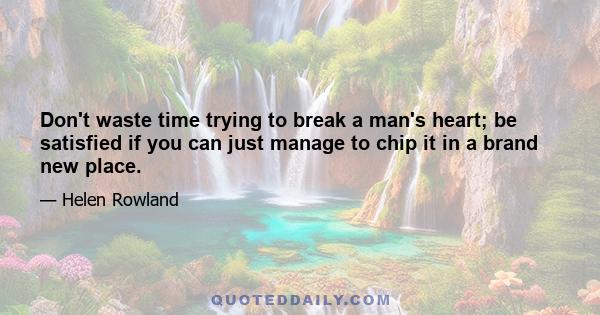 Don't waste time trying to break a man's heart; be satisfied if you can just manage to chip it in a brand new place.

— Helen Rowland

QUOTEDDAILY.COM